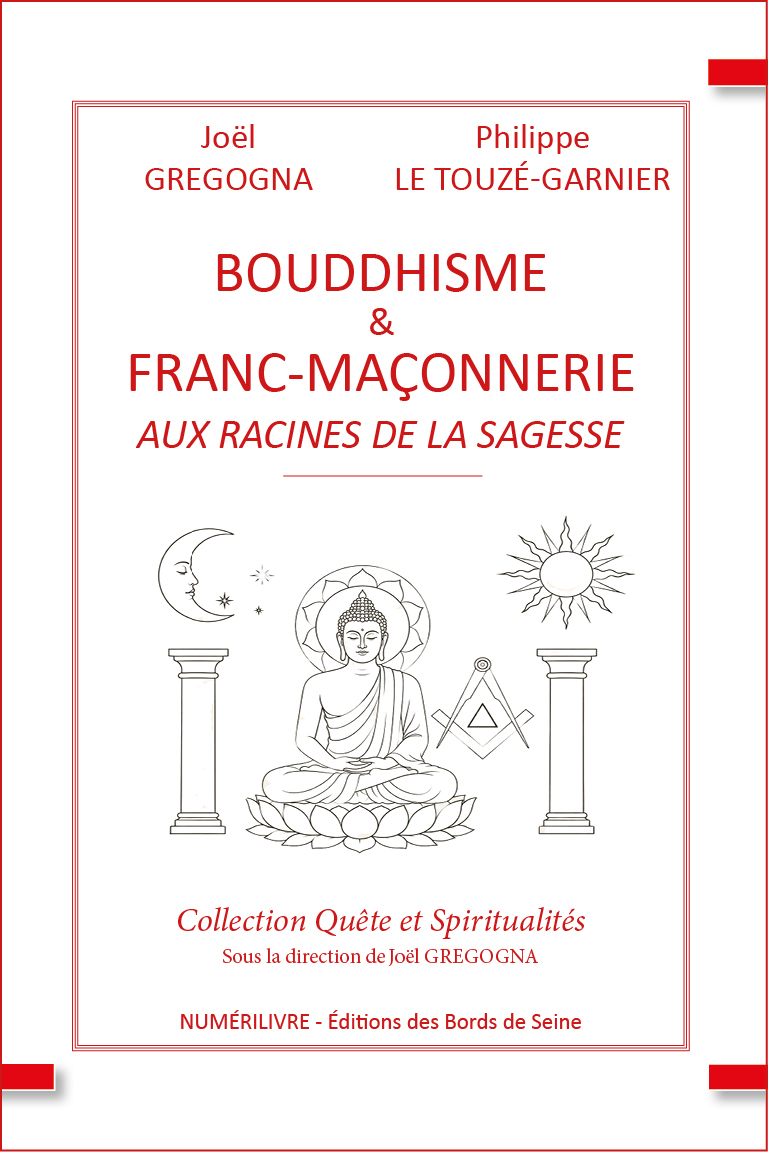 Joël
GREGOGNA

Philippe
LE TOUZÉ-GARNIER

BOUDDHISME
&
FRANC-MAÇONNERIE
AUX RACINES DE LA SAGESSE

Collection Quête et Spiritualités
Sous la direction de Joël GREGOGNA

NUMÉRILIVRE - Éditions des Bords de Seine